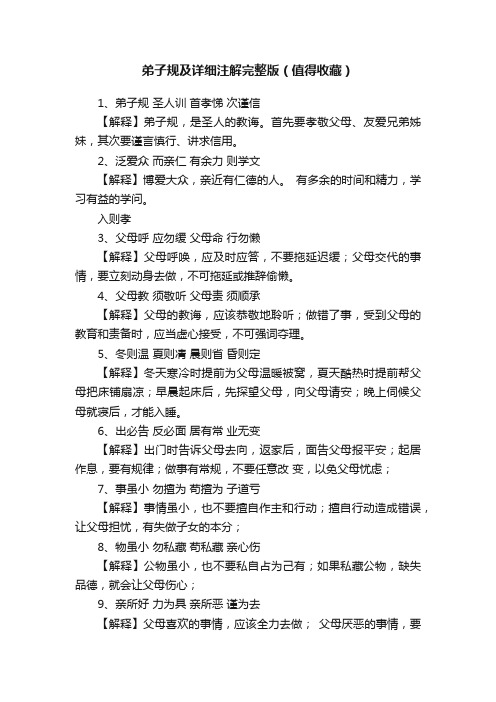 弟子规及详细注解完整版（值得收藏）

1、弟子规 圣人训 首孝悌 次谨信

【解释】弟子规，是圣人的教诲。首先要孝敬父母、友爱兄弟姊妹，其次要谨言慎行、讲求信用。

2、泛爱众 而亲仁 有余力 则学文

【解释】博爱大众，亲近有仁德的人。 有多余的时间和精力，学习有益的学问。

入则孝

3、父母呼 应勿缓 父母命 行勿懒

【解释】父母呼唤，应及时应答，不要拖延迟缓；父母交代的事情，要立刻动身去做，不可拖延或推辞偷懒。

4、父母教 须敬听 父母责 须顺承

【解释】父母的教诲，应该恭敬地聆听；做错了事，受到父母的教育和责备时，应当虚心接受，不可强词夺理。

5、冬则温 夏则凊 晨则省 昏则定

【解释】冬天寒冷时提前为父母温暖被窝，夏天酷热时提前帮父母把床铺扇凉；早晨起床后，先探望父母，向父母请安；晚上伺候父母就寝后，才能入睡。

6、出必告 反必面 居有常 业无变

【解释】出门时告诉父母去向，返家后，面告父母报平安；起居作息，要有规律；做事有常规，不要任意改 变，以免父母忧虑；

7、事虽小 勿擅为 苟擅为 子道亏

【解释】事情虽小，也不要擅自作主和行动；擅自行动造成错误，让父母担忧，有失做子女的本分；

8、物虽小 勿私藏 苟私藏 亲心伤

【解释】公物虽小，也不要私自占为己有；如果私藏公物，缺失品德，就会让父母伤心；

9、亲所好 力为具 亲所恶 谨为去

【解释】父母喜欢的事情，应该全力去做； 父母厌恶的事情，要